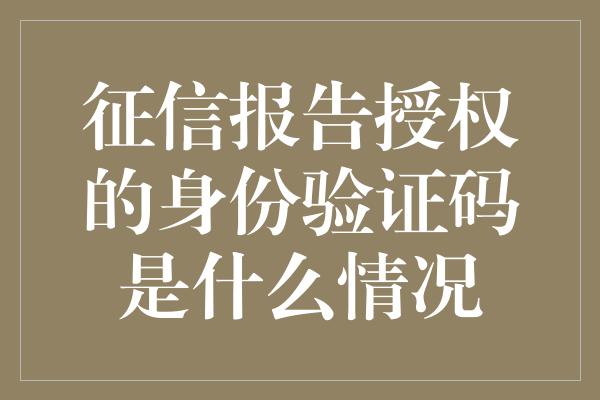 征信报告授权的身份验证码是什么情况